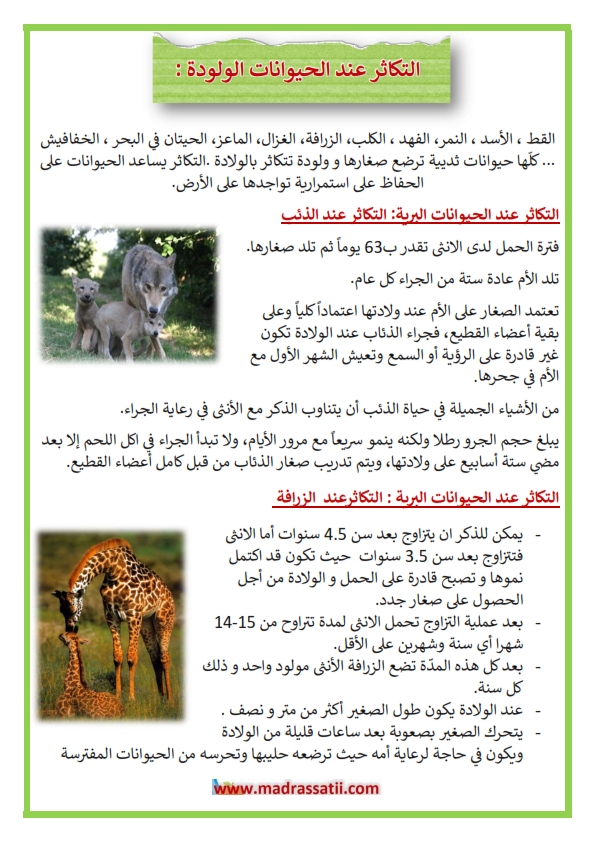 التكاثر عند الحيوانات الولودة :

القط ، الأسد ، النمر، الفهد ، الكلب، الزرافة، الغزال، الماعز، الحيتان في البحر ، الخفافيش ... كلّها حيوانات ثديية ترضع صغارها و ولودة تتكاثر بالولادة .التكاثر يساعد الحيوانات على الحفاظ على استمرارية تواجدها على الأرض.

التكاثر عند الحيوانات البرية: التكاثر عند الذئب

فترة الحمل لدى الانثى تقدر ب63 يوماً ثم تلد صغارها.

تلد الأم عادة ستة من الجراء كل عام.

تعتمد الصغار على الأم عند ولادتها اعتماداً كلياً وعلى بقية أعضاء القطيع، فجراء الذئاب عند الولادة تكون غير قادرة على الرؤية أو السمع وتعيش الشهر الأول مع الأم في جحرها.

من الأشياء الجميلة في حياة الذئب أن يتناوب الذكر مع الأنثى في رعاية الجراء.

يبلغ حجم الجرو رطلا ولكنه ينمو سريعاً مع مرور الأيام، ولا تبدأ الجراء في اكل اللحم إلا بعد مضي ستة أسابيع على ولادتها، ويتم تدريب صغار الذئاب من قبل كامل أعضاء القطيع.

التكاثر عند الحيوانات البرية : التكاثرعند الزرافة

- يمكن للذكر ان يتزاوج بعد سن 4.5 سنوات أما الانثى فتتزاوج بعد سن 3.5 سنوات حيث تكون قد اكتمل نموها و تصبح قادرة على الحمل و الولادة من أجل الحصول على صغار جدد.
- بعد عملية التزاوج تحمل الانثى لمدة تتراوح من 15-14 شهرا أي سنة وشهرين على الأقل.
- بعد كل هذه المدّة تضع الزرافة الأنثى مولود واحد و ذلك كل سنة.
- عند الولادة يكون طول الصغير أكثر من متر و نصف .
- يتحرك الصغير بصعوبة بعد ساعات قليلة من الولادة ويكون في حاجة لرعاية أمه حيث ترضعه حليبها وتحرسه من الحيوانات المفترسة

www.madrassatii.com